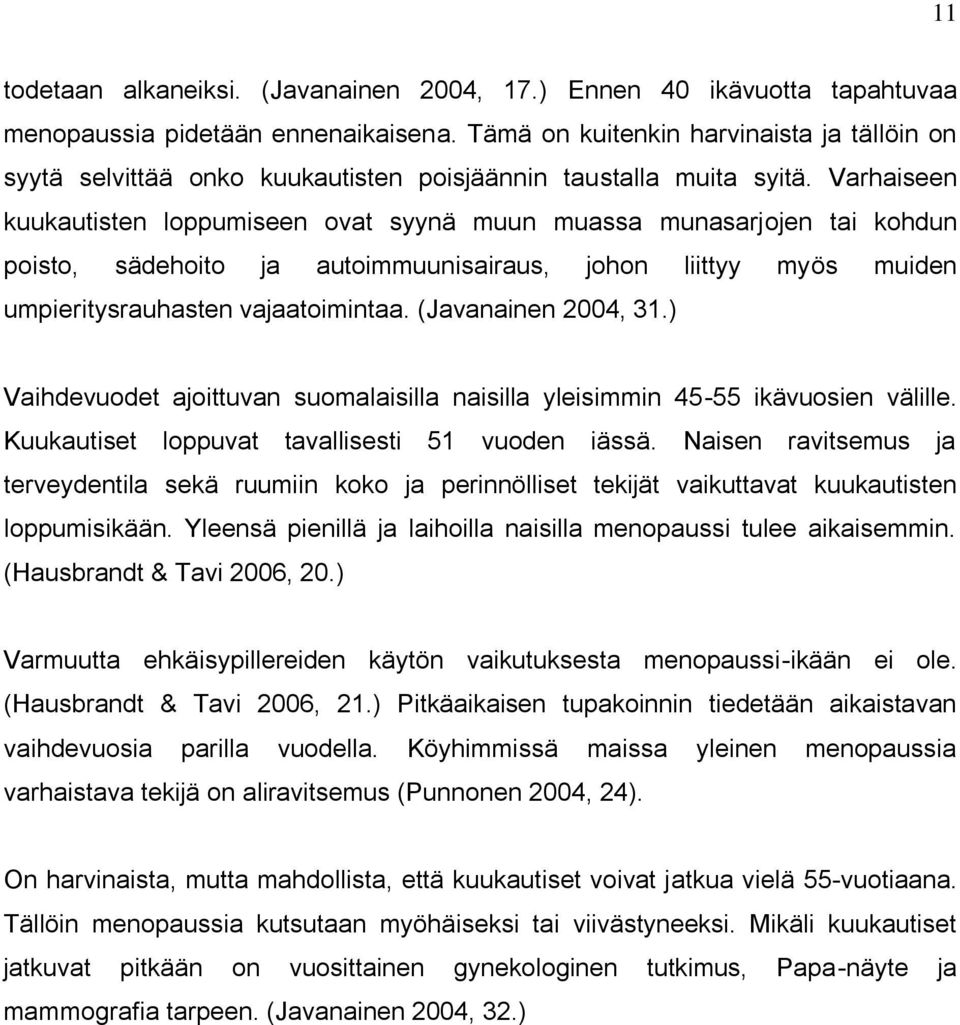 11

todetaan alkaneiksi. (Javanainen 2004, 17.) Ennen 40 ikävuotta tapahtuvaa menopaussia pidetään ennenaikaisena. Tämä on kuitenkin harvinaista ja tällöin on syytä selvittää onko kuukautisten poisjäännin taustalla muita syitä. Varhaiseen kuukautisten loppumiseen ovat syynä muun muassa munasarjojen tai kohdun poisto, sädehoito ja autoimmuunisairaus, johon liittyy myös muiden umpieritysrauhasten vajaatoimintaa. (Javanainen 2004, 31.)

Vaihdevuodet ajoittuvan suomalaisilla naisilla yleisimmin 45-55 ikävuosien välille. Kuukautiset loppuvat tavallisesti 51 vuoden iässä. Naisen ravitsemus ja terveydentila sekä ruumiin koko ja perinnölliset tekijät vaikuttavat kuukautisten loppumisikään. Yleensä pienillä ja laihoilla naisilla menopaussi tulee aikaisemmin. (Hausbrandt & Tavi 2006, 20.)

Varmuutta ehkäisypillereiden käytön vaikutuksesta menopaussi-ikään ei ole. (Hausbrandt & Tavi 2006, 21.) Pitkäaikaisen tupakoinnin tiedetään aikaistavan vaihdevuosia parilla vuodella. Köyhimmissä maissa yleinen menopaussia varhaistava tekijä on aliravitsemus (Punnonen 2004, 24).

On harvinaista, mutta mahdollista, että kuukautiset voivat jatkua vielä 55-vuotiaana. Tällöin menopaussia kutsutaan myöhäiseksi tai viivästyneeksi. Mikäli kuukautiset jatkuvat pitkään on vuosittainen gynekologinen tutkimus, Papa-näyte ja mammografia tarpeen. (Javanainen 2004, 32.)